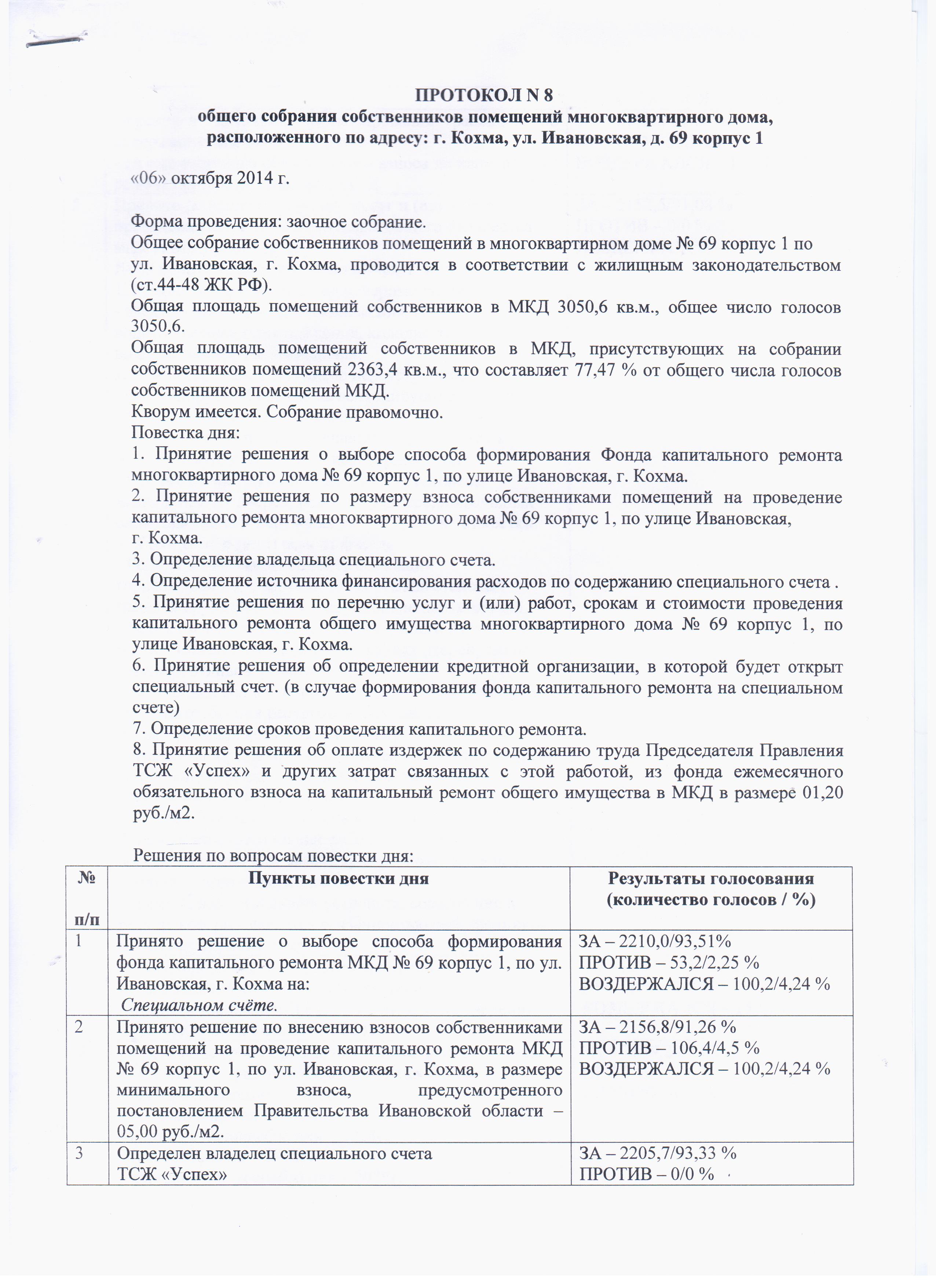 ПРОТОКОЛ N 8
общего собрания собственников помещений многоквартирного дома, расположенного по адресу: г. Кохма, ул. Ивановская, д. 69 корпус 1

«06» октября 2014 г.

Форма проведения: заочное собрание.
Общее собрание собственников помещений в многоквартирном доме № 69 корпус 1 по ул. Ивановская, г. Кохма, проводится в соответствии с жилищным законодательством (ст.44-48 ЖК РФ).
Общая площадь помещений собственников в МКД 3050,6 кв.м., общее число голосов 3050,6.
Общая площадь помещений собственников в МКД, присутствующих на собрании собственников помещений 2363,4 кв.м., что составляет 77,47 % от общего числа голосов собственников помещений МКД.
Кворум имеется. Собрание правомочно.
Повестка дня:
1. Принятие решения о выборе способа формирования Фонда капитального ремонта многоквартирного дома № 69 корпус 1, по улице Ивановская, г. Кохма.
2. Принятие решения по размеру взноса собственниками помещений на проведение капитального ремонта многоквартирного дома № 69 корпус 1, по улице Ивановская, г. Кохма.
3. Определение владельца специального счета.
4. Определение источника финансирования расходов по содержанию специального счета .
5. Принятие решения по перечню услуг и (или) работ, срокам и стоимости проведения капитального ремонта общего имущества многоквартирного дома № 69 корпус 1, по улице Ивановская, г. Кохма.
6. Принятие решения об определении кредитной организации, в которой будет открыт специальный счет. (в случае формирования фонда капитального ремонта на специальном счете)
7. Определение сроков проведения капитального ремонта.
8. Принятие решения об оплате издержек по содержанию труда Председателя Правления ТСЖ «Успех» и других затрат связанных с этой работой, из фонда ежемесячного обязательного взноса на капитальный ремонт общего имущества в МКД в размере 01,20 руб./м2.

Решения по вопросам повестки дня:

| № п/п | Пункты повестки дня | Результаты голосования (количество голосов / %) |
|---|---|---|
| 1 | Принято решение о выборе способа формирования фонда капитального ремонта МКД № 69 корпус 1, по ул. Ивановская, г. Кохма на: Специальном счёте. | ЗА – 2210,0/93,51% ПРОТИВ – 53,2/2,25 % ВОЗДЕРЖАЛСЯ – 100,2/4,24 % |
| 2 | Принято решение по внесению взносов собственниками помещений на проведение капитального ремонта МКД № 69 корпус 1, по ул. Ивановская, г. Кохма, в размере минимального взноса, предусмотренного постановлением Правительства Ивановской области – 05,00 руб./м2. | ЗА – 2156,8/91,26 % ПРОТИВ – 106,4/4,5 % ВОЗДЕРЖАЛСЯ – 100,2/4,24 % |
| 3 | Определен владелец специального счета ТСЖ «Успех» | ЗА – 2205,7/93,33 % ПРОТИВ – 0/0 % |